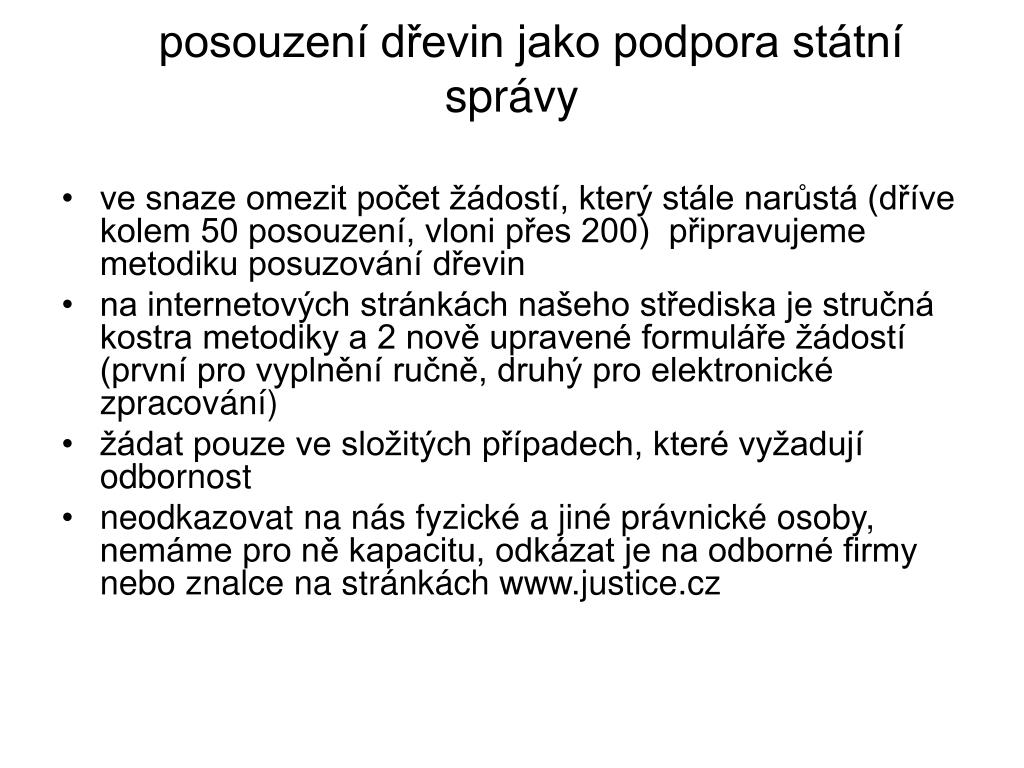 posouzení dřevin jako podpora státní správy

• ve snaze omezit počet žádostí, který stále narůstá (dříve kolem 50 posouzení, vloni přes 200) připravujeme metodiku posuzování dřevin
• na internetových stránkách našeho střediska je stručná kostra metodiky a 2 nově upravené formuláře žádostí (první pro vyplnění ručně, druhý pro elektronické zpracování)
• žádat pouze ve složitých případech, které vyžadují odbornost
• neodkazovat na nás fyzické a jiné právnické osoby, nemáme pro ně kapacitu, odkázat je na odborné firmy nebo znalce na stránkách www.justice.cz